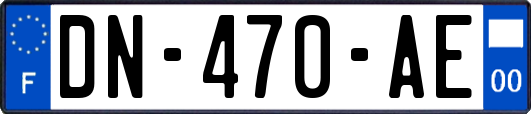 F
DN-470-AE
00